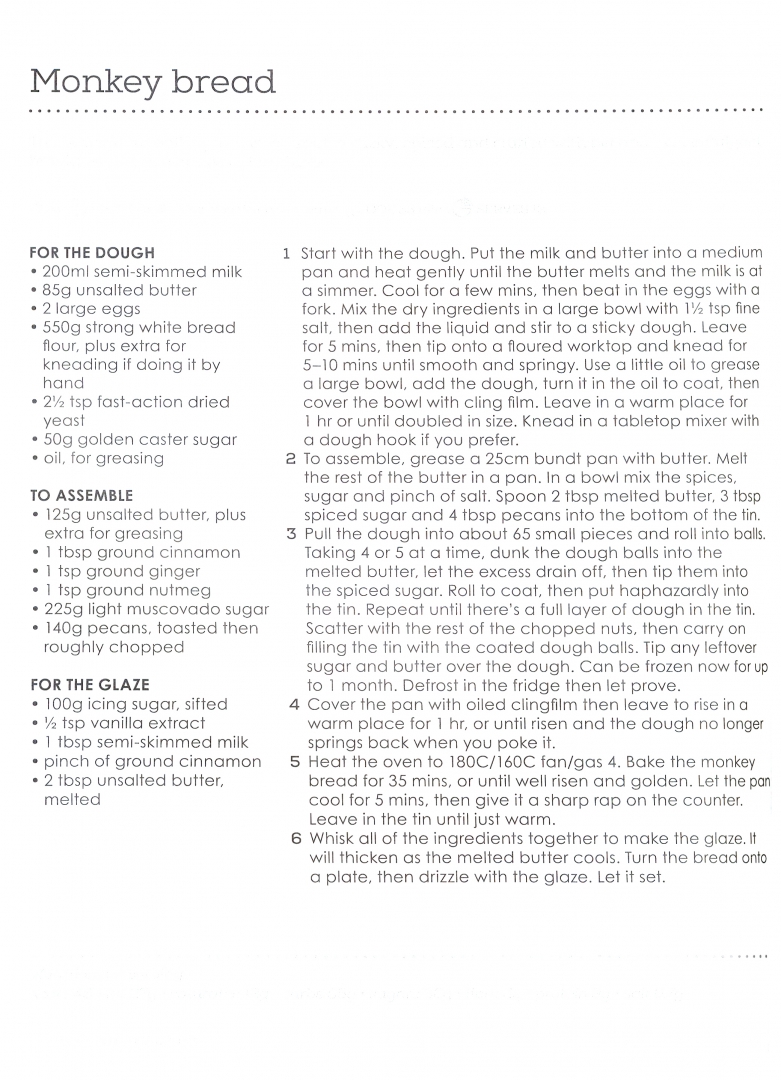 Monkey bread

FOR THE DOUGH
• 200ml semi-skimmed milk
• 85g unsalted butter
• 2 large eggs
• 550g strong white bread flour, plus extra for kneading if doing it by hand
• 2½ tsp fast-action dried yeast
• 50g golden caster sugar
• oil, for greasing

TO ASSEMBLE
• 125g unsalted butter, plus extra for greasing
• 1 tbsp ground cinnamon
• 1 tsp ground ginger
• 1 tsp ground nutmeg
• 225g light muscovado sugar
• 140g pecans, toasted then roughly chopped

FOR THE GLAZE
• 100g icing sugar, sifted
• ½ tsp vanilla extract
• 1 tbsp semi-skimmed milk
• pinch of ground cinnamon
• 2 tbsp unsalted butter, melted

1 Start with the dough. Put the milk and butter into a medium pan and heat gently until the butter melts and the milk is at a simmer. Cool for a few mins, then beat in the eggs with a fork. Mix the dry ingredients in a large bowl with 1½ tsp fine salt, then add the liquid and stir to a sticky dough. Leave for 5 mins, then tip onto a floured worktop and knead for 5–10 mins until smooth and springy. Use a little oil to grease a large bowl, add the dough, turn it in the oil to coat, then cover the bowl with cling film. Leave in a warm place for 1 hr or until doubled in size. Knead in a tabletop mixer with a dough hook if you prefer.
2 To assemble, grease a 25cm bundt pan with butter. Melt the rest of the butter in a pan. In a bowl mix the spices, sugar and pinch of salt. Spoon 2 tbsp melted butter, 3 tbsp spiced sugar and 4 tbsp pecans into the bottom of the tin.
3 Pull the dough into about 65 small pieces and roll into balls. Taking 4 or 5 at a time, dunk the dough balls into the melted butter, let the excess drain off, then tip them into the spiced sugar. Roll to coat, then put haphazardly into the tin. Repeat until there's a full layer of dough in the tin. Scatter with the rest of the chopped nuts, then carry on filling the tin with the coated dough balls. Tip any leftover sugar and butter over the dough. Can be frozen now for up to 1 month. Defrost in the fridge then let prove.
4 Cover the pan with oiled clingfilm then leave to rise in a warm place for 1 hr, or until risen and the dough no longer springs back when you poke it.
5 Heat the oven to 180C/160C fan/gas 4. Bake the monkey bread for 35 mins, or until well risen and golden. Let the pan cool for 5 mins, then give it a sharp rap on the counter. Leave in the tin until just warm.
6 Whisk all of the ingredients together to make the glaze. It will thicken as the melted butter cools. Turn the bread onto a plate, then drizzle with the glaze. Let it set.